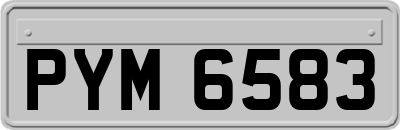 PYM 6583